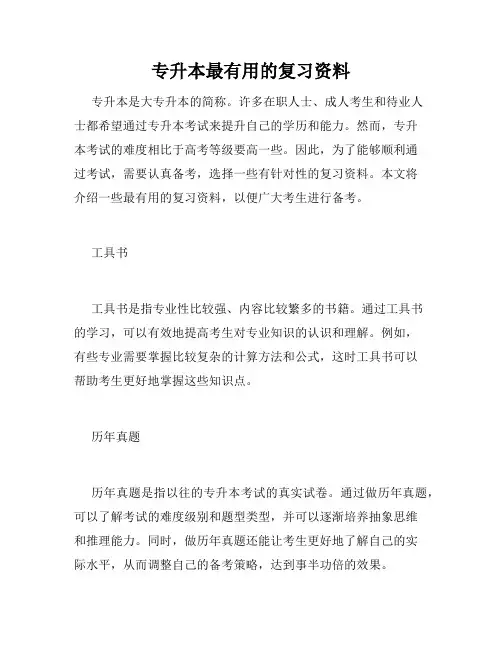 专升本最有用的复习资料

专升本是大专升本的简称。许多在职人士、成人考生和待业人士都希望通过专升本考试来提升自己的学历和能力。然而，专升本考试的难度相比于高考等级要高一些。因此，为了能够顺利通过考试，需要认真备考，选择一些有针对性的复习资料。本文将介绍一些最有用的复习资料，以便广大考生进行备考。

工具书

工具书是指专业性比较强、内容比较繁多的书籍。通过工具书的学习，可以有效地提高考生对专业知识的认识和理解。例如，有些专业需要掌握比较复杂的计算方法和公式，这时工具书可以帮助考生更好地掌握这些知识点。

历年真题

历年真题是指以往的专升本考试的真实试卷。通过做历年真题，可以了解考试的难度级别和题型类型，并可以逐渐培养抽象思维和推理能力。同时，做历年真题还能让考生更好地了解自己的实际水平，从而调整自己的备考策略，达到事半功倍的效果。